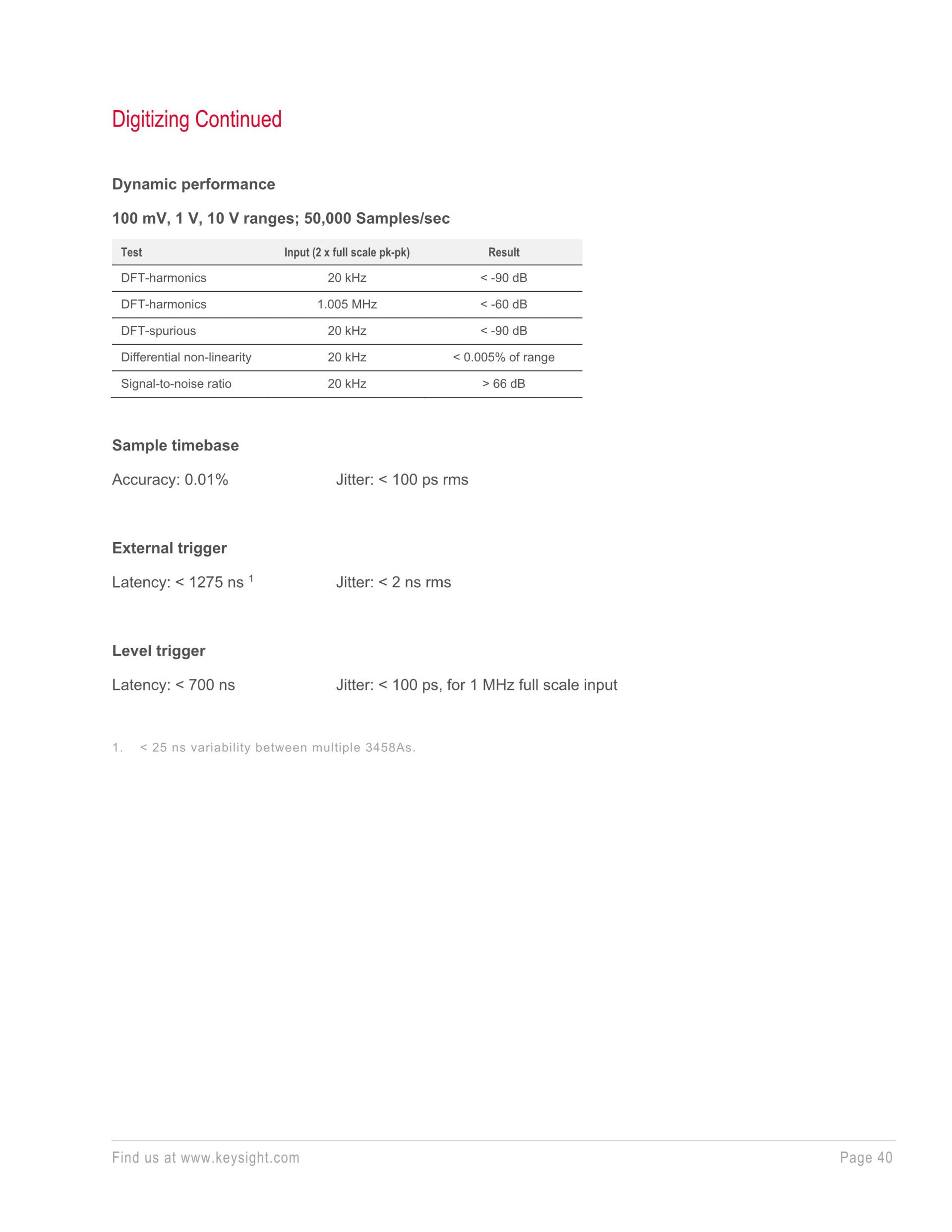 Digitizing Continued

Dynamic performance

100 mV, 1 V, 10 V ranges; 50,000 Samples/sec

| Test | Input (2 x full scale pk-pk) | Result |
|---|---|---|
| DFT-harmonics | 20 kHz | < -90 dB |
| DFT-harmonics | 1.005 MHz | < -60 dB |
| DFT-spurious | 20 kHz | < -90 dB |
| Differential non-linearity | 20 kHz | < 0.005% of range |
| Signal-to-noise ratio | 20 kHz | > 66 dB |

Sample timebase

Accuracy: 0.01%

Jitter: < 100 ps rms

External trigger

Latency: < 1275 ns $^1$

Jitter: < 2 ns rms

Level trigger

Latency: < 700 ns

Jitter: < 100 ps, for 1 MHz full scale input

1. < 25 ns variability between multiple 3458As.

Find us at www.keysight.com

Page 40